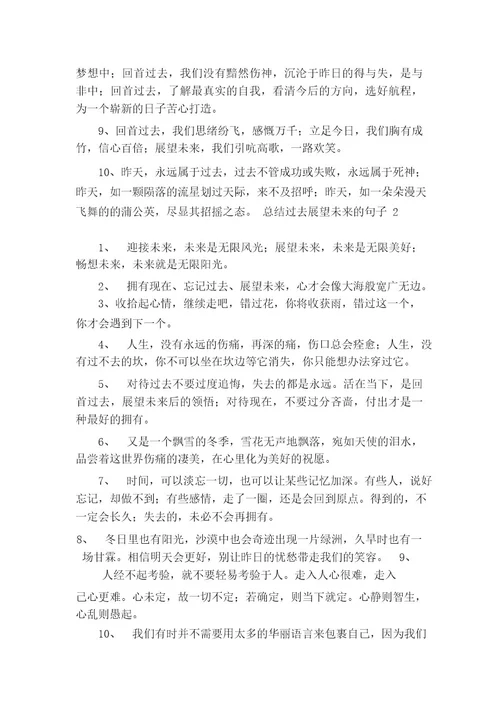 梦想中；回首过去，我们没有黯然伤神，沉沦于昨日的得与失，是与非中；回首过去，了解最真实的自我，看清今后的方向，选好航程，为一个崭新的日子苦心打造。

9、回首过去，我们思绪纷飞，感慨万千；立足今日，我们胸有成竹，信心百倍；展望未来，我们引吭高歌，一路欢笑。

10、昨天，永远属于过去，过去不管成功或失败，永远属于死神；昨天，如一颗陨落的流星划过天际，来不及招呼；昨天，如一朵朵漫天飞舞的的蒲公英，尽显其招摇之态。 总结过去展望未来的句子 2

1、 迎接未来，未来是无限风光；展望未来，未来是无限美好；畅想未来，未来就是无限阳光。

2、 拥有现在、忘记过去、展望未来，心才会像大海般宽广无边。

3、收拾起心情，继续走吧，错过花，你将收获雨，错过这一个，你才会遇到下一个。

4、 人生，没有永远的伤痛，再深的痛，伤口总会痊愈；人生，没有过不去的坎，你不可以坐在坎边等它消失，你只能想办法穿过它。

5、 对待过去不要过度追悔，失去的都是永远。活在当下，是回首过去，展望未来后的领悟；对待现在，不要过分吝啬，付出才是一种最好的拥有。

6、 又是一个飘雪的冬季，雪花无声地飘落，宛如天使的泪水，品尝着这世界伤痛的凄美，在心里化为美好的祝愿。

7、 时间，可以淡忘一切，也可以让某些记忆加深。有些人，说好忘记，却做不到；有些感情，走了一圈，还是会回到原点。得到的，不一定会长久；失去的，未必不会再拥有。

8、 冬日里也有阳光，沙漠中也会奇迹出现一片绿洲，久旱时也有一场甘霖。相信明天会更好，别让昨日的忧愁带走我们的笑容。 9、 人经不起考验，就不要轻易考验于人。走入人心很难，走入己心更难。心未定，故一切不定；若确定，则当下就定。心静则智生，心乱则愚起。

10、 我们有时并不需要用太多的华丽语言来包裹自己，因为我们